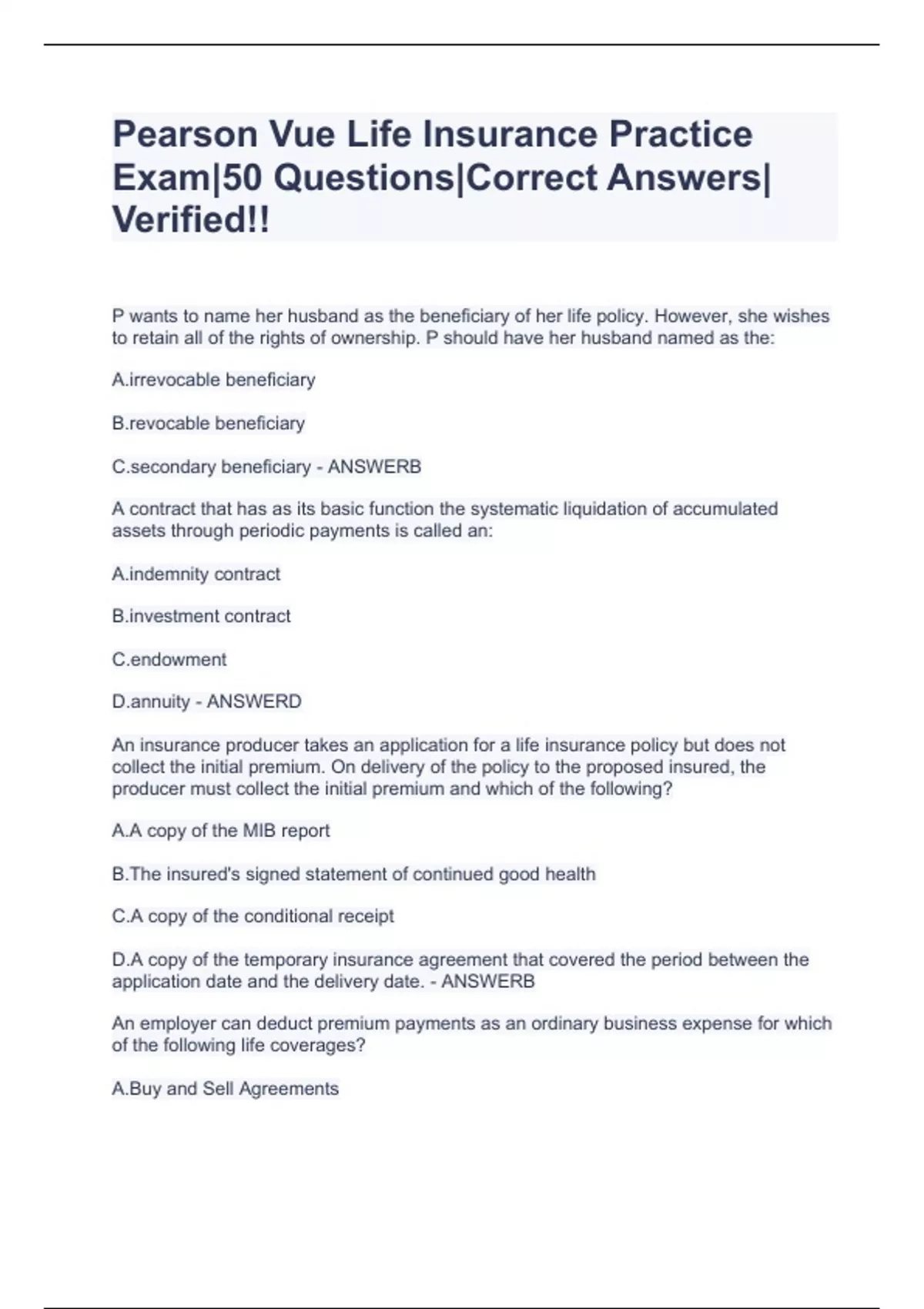 Pearson Vue Life Insurance Practice Exam|50 Questions|Correct Answers| Verified!!

P wants to name her husband as the beneficiary of her life policy. However, she wishes to retain all of the rights of ownership. P should have her husband named as the:

A.irrevocable beneficiary

B.revocable beneficiary

C.secondary beneficiary - ANSWERB

A contract that has as its basic function the systematic liquidation of accumulated assets through periodic payments is called an:

A.indemnity contract

B.investment contract

C.endowment

D.annuity - ANSWERD

An insurance producer takes an application for a life insurance policy but does not collect the initial premium. On delivery of the policy to the proposed insured, the producer must collect the initial premium and which of the following?

A.A copy of the MIB report

B.The insured's signed statement of continued good health

C.A copy of the conditional receipt

D.A copy of the temporary insurance agreement that covered the period between the application date and the delivery date. - ANSWERB

An employer can deduct premium payments as an ordinary business expense for which of the following life coverages?

A.Buy and Sell Agreements